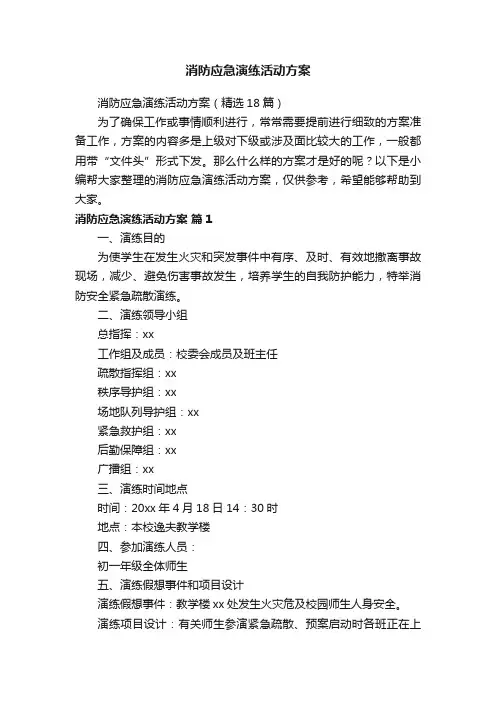 消防应急演练活动方案

消防应急演练活动方案（精选18篇）

为了确保工作或事情顺利进行，常常需要提前进行细致的方案准备工作，方案的内容多是上级对下级或涉及面比较大的工作，一般都用带“文件头”形式下发。那么什么样的方案才是好的呢？以下是小编帮大家整理的消防应急演练活动方案，仅供参考，希望能够帮助到大家。

消防应急演练活动方案 篇1

一、演练目的

为使学生在发生火灾和突发事件中有序、及时、有效地撤离事故现场，减少、避免伤害事故发生，培养学生的自我防护能力，特举消防安全紧急疏散演练。

二、演练领导小组

总指挥：xx

工作组及成员：校委会成员及班主任

疏散指挥组：xx

秩序导护组：xx

场地队列导护组：xx

紧急救护组：xx

后勤保障组：xx

广播组：xx

三、演练时间地点

时间：20xx年4月18日14：30时

地点：本校逸夫教学楼

四、参加演练人员：

初一年级全体师生

五、演练假想事件和项目设计

演练假想事件：教学楼xx处发生火灾危及校园师生人身安全。

演练项目设计：有关师生参演紧急疏散、预案启动时各班正在上